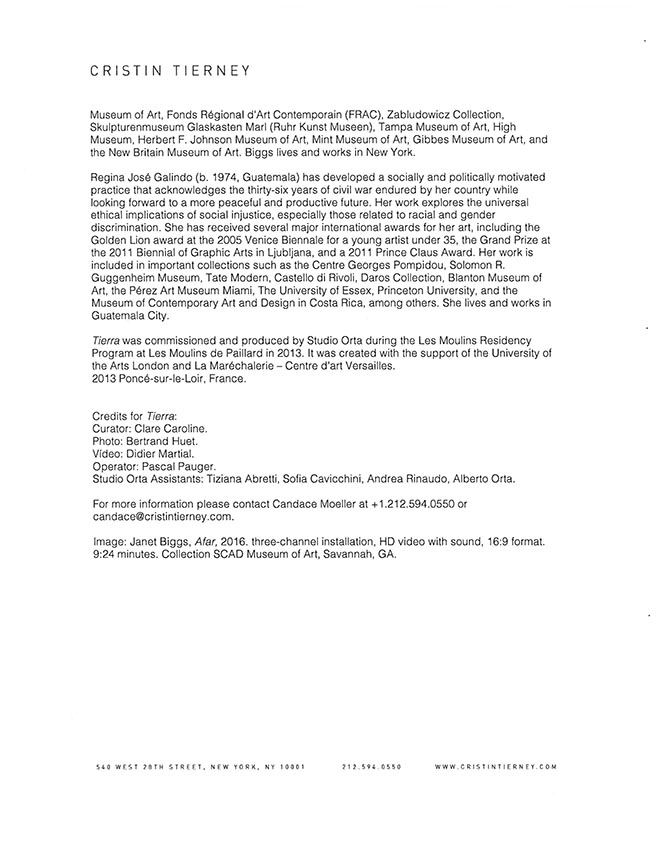 CRISTIN TIERNEY

Museum of Art, Fonds Régional d'Art Contemporain (FRAC), Zabludowicz Collection, Skulpturenmuseum Glaskasten Marl (Ruhr Kunst Museen), Tampa Museum of Art, High Museum, Herbert F. Johnson Museum of Art, Mint Museum of Art, Gibbes Museum of Art, and the New Britain Museum of Art. Biggs lives and works in New York.

Regina José Galindo (b. 1974, Guatemala) has developed a socially and politically motivated practice that acknowledges the thirty-six years of civil war endured by her country while looking forward to a more peaceful and productive future. Her work explores the universal ethical implications of social injustice, especially those related to racial and gender discrimination. She has received several major international awards for her art, including the Golden Lion award at the 2005 Venice Biennale for a young artist under 35, the Grand Prize at the 2011 Biennial of Graphic Arts in Ljubljana, and a 2011 Prince Claus Award. Her work is included in important collections such as the Centre Georges Pompidou, Solomon R. Guggenheim Museum, Tate Modern, Castello di Rivoli, Daros Collection, Blanton Museum of Art, the Pérez Art Museum Miami, The University of Essex, Princeton University, and the Museum of Contemporary Art and Design in Costa Rica, among others. She lives and works in Guatemala City.

Tierra was commissioned and produced by Studio Orta during the Les Moulins Residency Program at Les Moulins de Paillard in 2013. It was created with the support of the University of the Arts London and La Maréchalerie – Centre d'art Versailles.
2013 Poncé-sur-le-Loir, France.

Credits for Tierra:
Curator: Clare Caroline.
Photo: Bertrand Huet.
Video: Didier Martial.
Operator: Pascal Pauger.
Studio Orta Assistants: Tiziana Abretti, Sofia Cavicchini, Andrea Rinaudo, Alberto Orta.

For more information please contact Candace Moeller at +1.212.594.0550 or candace@cristintierney.com.

Image: Janet Biggs, Afar, 2016. three-channel installation, HD video with sound, 16:9 format. 9:24 minutes. Collection SCAD Museum of Art, Savannah, GA.

540 WEST 28TH STREET, NEW YORK, NY 10001 212.594.0550 WWW.CRISTINTIERNEY.COM